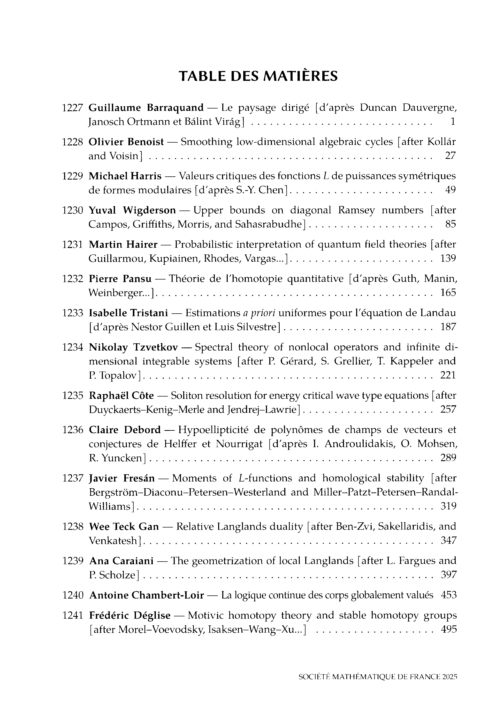 TABLE DES MATIÈRES

1227 Guillaume Barraquand — Le paysage dirigé [d'après Duncan Dauvergne, Janosch Ortmann et Bálint Virág] 1

1228 Olivier Benoist — Smoothing low-dimensional algebraic cycles [after Kollár and Voisin] 27

1229 Michael Harris — Valeurs critiques des fonctions L de puissances symétriques de formes modulaires [d'après S.-Y. Chen] 49

1230 Yuval Wigderson — Upper bounds on diagonal Ramsey numbers [after Campos, Griffiths, Morris, and Sahasrabudhe] 85

1231 Martin Hairer — Probabilistic interpretation of quantum field theories [after Guillarmou, Kupiainen, Rhodes, Vargas...] 139

1232 Pierre Pansu — Théorie de l'homotopie quantitative [d'après Guth, Manin, Weinberger...] 165

1233 Isabelle Tristani — Estimations a priori uniformes pour l'équation de Landau [d'après Nestor Guillen et Luis Silvestre] 187

1234 Nikolay Tzvetkov — Spectral theory of nonlocal operators and infinite dimensional integrable systems [after P. Gérard, S. Grellier, T. Kappeler and P. Topalov] 221

1235 Raphaël Côte — Soliton resolution for energy critical wave type equations [after Duyckaerts–Kenig–Merle and Jendrej–Lawrie] 257

1236 Claire Debord — Hypoellipticité de polynômes de champs de vecteurs et conjectures de Helffer et Nourrigat [d'après I. Androulidakis, O. Mohsen, R. Yuncken] 289

1237 Javier Fresán — Moments of L-functions and homological stability [after Bergström–Diaconu–Petersen–Westerland and Miller–Patzt–Petersen–Randal-Williams] 319

1238 Wee Teck Gan — Relative Langlands duality [after Ben-Zvi, Sakellaridis, and Venkatesh] 347

1239 Ana Caraiani — The geometrization of local Langlands [after L. Fargues and P. Scholze] 397

1240 Antoine Chambert-Loir — La logique continue des corps globalement valués 453

1241 Frédéric Déglise — Motivic homotopy theory and stable homotopy groups [after Morel–Voevodsky, Isaksen–Wang–Xu...] 495

SOCIÉTÉ MATHÉMATIQUE DE FRANCE 2025